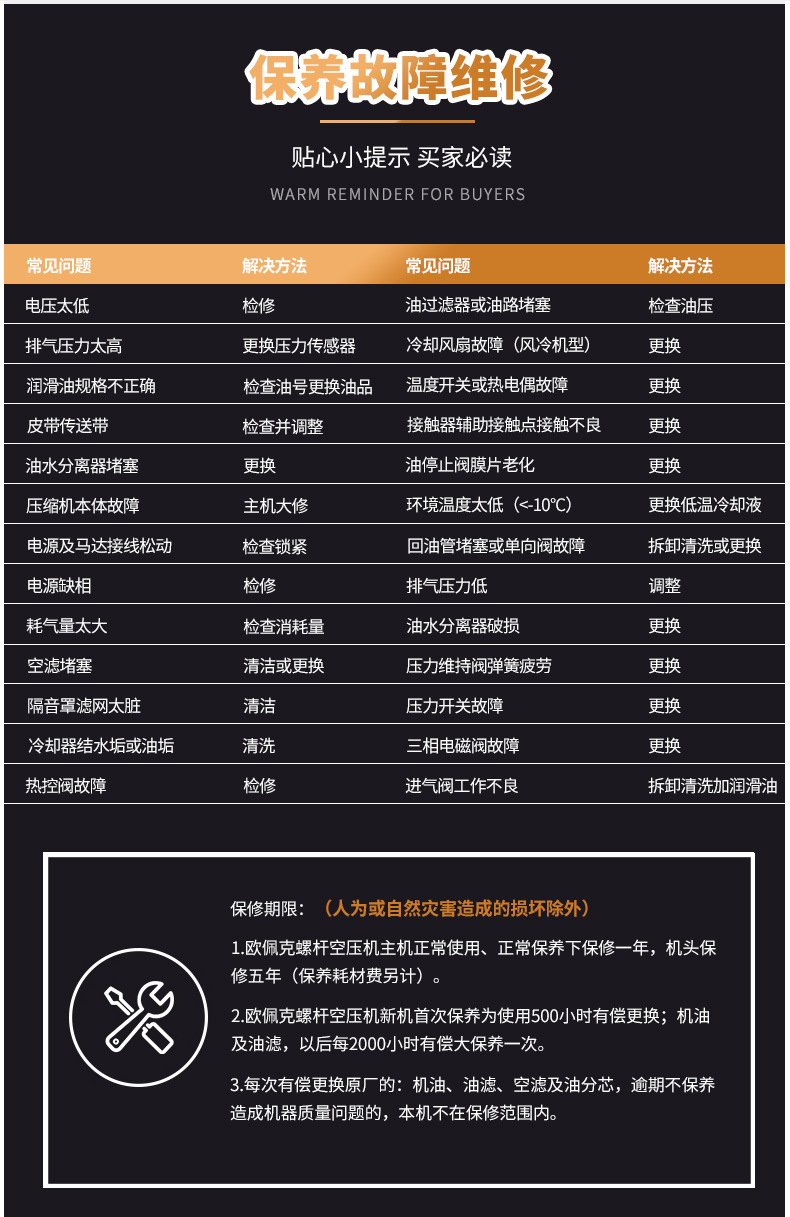 保养故障维修

贴心小提示 买家必读

WARM REMINDER FOR BUYERS

| 常见问题 | 解决方法 | 常见问题 | 解决方法 |
|---|---|---|---|
| 电压太低 | 检修 | 油过滤器或油路堵塞 | 检查油压 |
| 排气压力太高 | 更换压力传感器 | 冷却风扇故障（风冷机型） | 更换 |
| 润滑油规格不正确 | 检查油号更换油品 | 温度开关或热电偶故障 | 更换 |
| 皮带传送带 | 检查并调整 | 接触器辅助接触点接触不良 | 更换 |
| 油水分离器堵塞 | 更换 | 油停止阀膜片老化 | 更换 |
| 压缩机本体故障 | 主机大修 | 环境温度太低（<-10℃） | 更换低温冷却液 |
| 电源及马达接线松动 | 检查锁紧 | 回油管堵塞或单向阀故障 | 拆卸清洗或更换 |
| 电源缺相 | 检修 | 排气压力低 | 调整 |
| 耗气量太大 | 检查消耗量 | 油水分离器破损 | 更换 |
| 空滤堵塞 | 清洁或更换 | 压力维持阀弹簧疲劳 | 更换 |
| 隔音罩滤网太脏 | 清洁 | 压力开关故障 | 更换 |
| 冷却器结水垢或油垢 | 清洗 | 三相电磁阀故障 | 更换 |
| 热控阀故障 | 检修 | 进气阀工作不良 | 拆卸清洗加润滑油 |

保修期限：（人为或自然灾害造成的损坏除外）

1.欧佩克螺杆空压机主机正常使用、正常保养下保修一年，机头保修五年（保养耗材费另计）。

2.欧佩克螺杆空压机新机首次保养为使用500小时有偿更换；机油及油滤，以后每2000小时有偿大保养一次。

3.每次有偿更换原厂的：机油、油滤、空滤及油分芯，逾期不保养造成机器质量问题的，本机不在保修范围内。